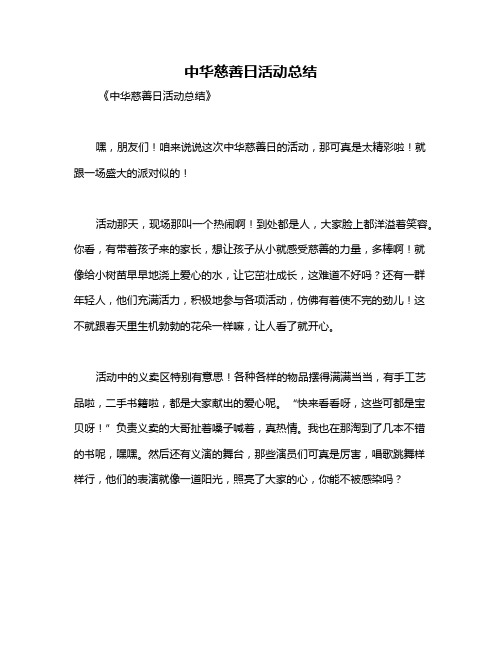 中华慈善日活动总结

《中华慈善日活动总结》

嘿，朋友们！咱来说说这次中华慈善日的活动，那可真是太精彩啦！就跟一场盛大的派对似的！

活动那天，现场那叫一个热闹啊！到处都是人，大家脸上都洋溢着笑容。你看，有带着孩子来的家长，想让孩子从小就感受慈善的力量，多棒啊！就像给小树苗早早地浇上爱心的水，让它茁壮成长，这难道不好吗？还有一群年轻人，他们充满活力，积极地参与各项活动，仿佛有着使不完的劲儿！这不就跟春天里生机勃勃的花朵一样嘛，让人看了就开心。

活动中的义卖区特别有意思！各种各样的物品摆得满满当当，有手工艺品啦，二手书籍啦，都是大家献出的爱心呢。“快来看看呀，这些可都是宝贝呀！”负责义卖的大哥扯着嗓子喊着，真热情。我也在那淘到了几本不错的书呢，嘿嘿。然后还有义演的舞台，那些演员们可真是厉害，唱歌跳舞样样行，他们的表演就像一道阳光，照亮了大家的心，你能不被感染吗？